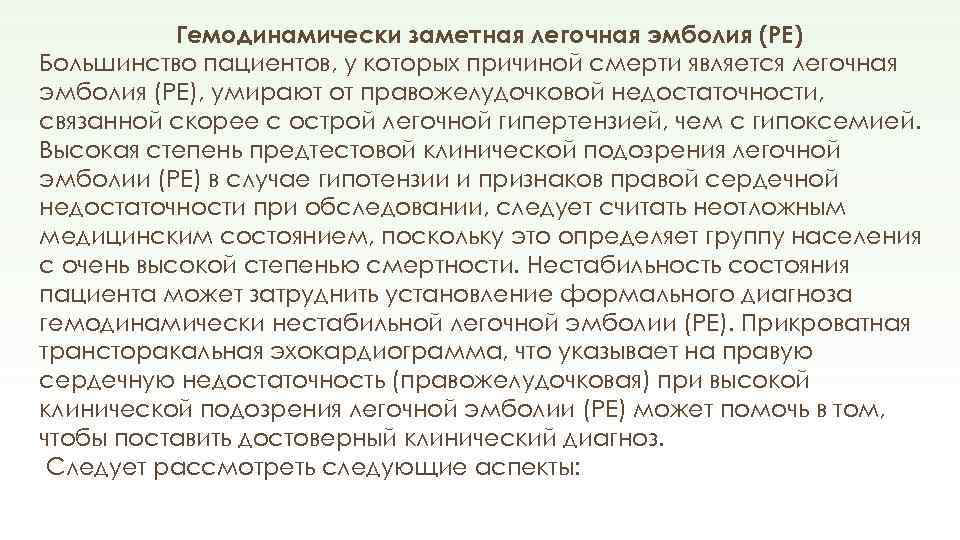 Гемодинамически заметная легочная эмболия (PE)

Большинство пациентов, у которых причиной смерти является легочная эмболия (PE), умирают от правожелудочковой недостаточности, связанной скорее с острой легочной гипертензией, чем с гипоксемией. Высокая степень предтестовой клинической подозрения легочной эмболии (PE) в случае гипотензии и признаков правой сердечной недостаточности при обследовании, следует считать неотложным медицинским состоянием, поскольку это определяет группу населения с очень высокой степенью смертности. Нестабильность состояния пациента может затруднить установление формального диагноза гемодинамически нестабильной легочной эмболии (PE). Прикроватная трансторакальная эхокардиограмма, что указывает на правую сердечную недостаточность (правожелудочковая) при высокой клинической подозрения легочной эмболии (PE) может помочь в том, чтобы поставить достоверный клинический диагноз.

Следует рассмотреть следующие аспекты: